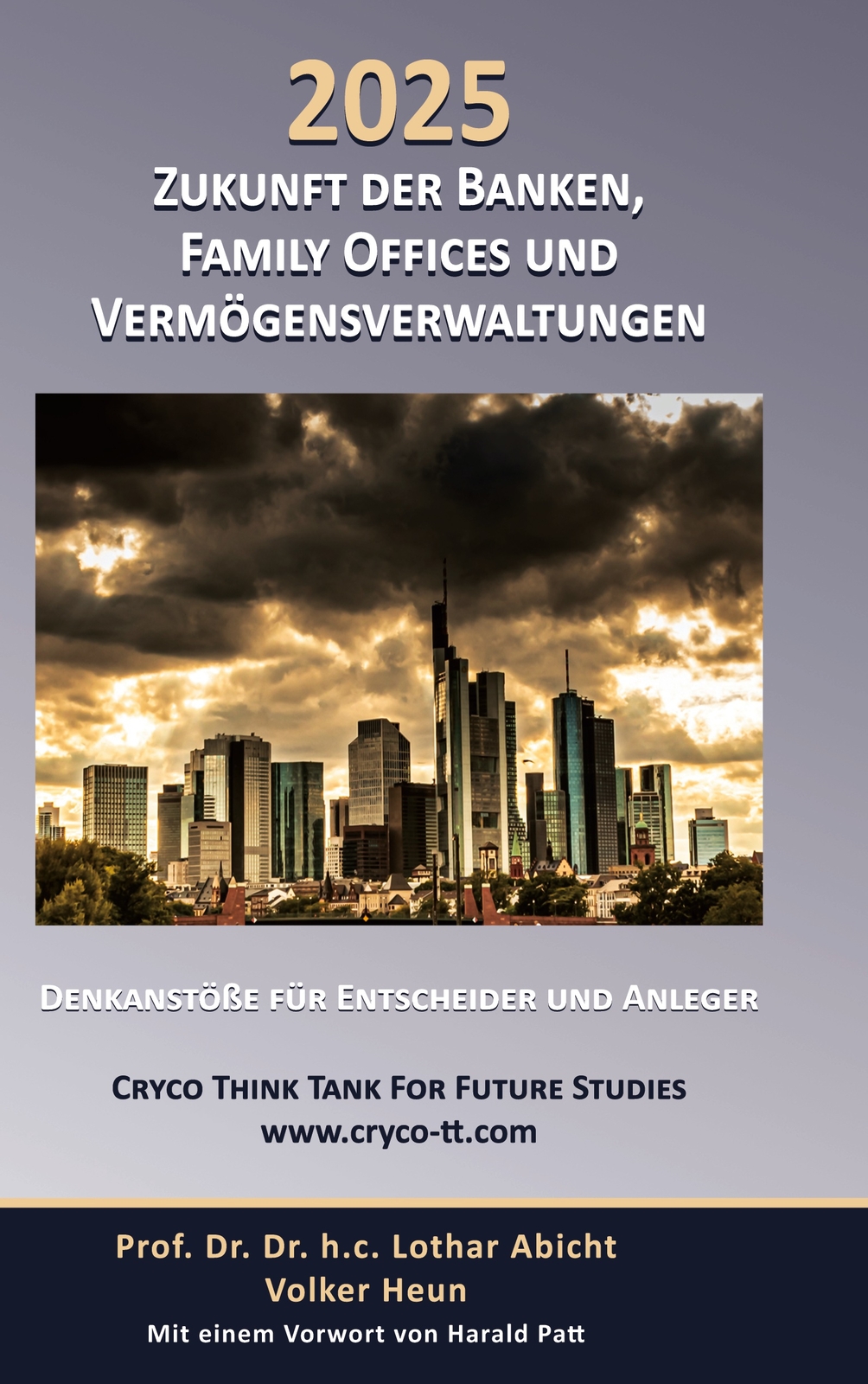 2025

Zukunft der Banken, Family Offices und Vermögensverwaltungen

Denkanstöße für Entscheider und Anleger

Cryco Think Tank For Future Studies
www.cryco-tt.com

Prof. Dr. Dr. h.c. Lothar Abicht
Volker Heun
Mit einem Vorwort von Harald Patt